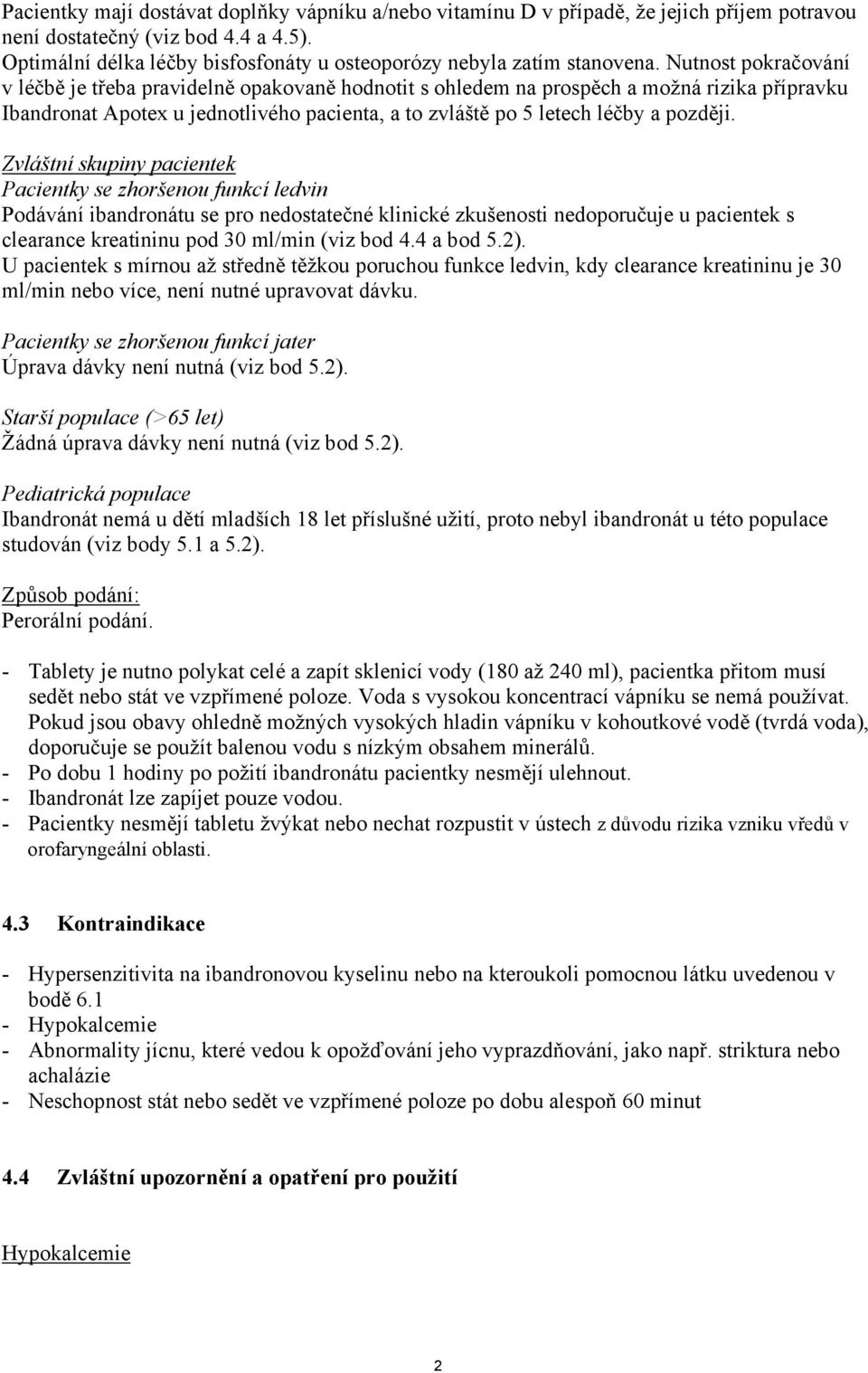 Pacientky mají dostávat doplňky vápníku a/nebo vitamínu D v případě, že jejich příjem potravou není dostatečný (viz bod 4.4 a 4.5).
Optimální délka léčby bisfosfonáty u osteoporózy nebyla zatím stanovena. Nutnost pokračování v léčbě je třeba pravidelně opakovaně hodnotit s ohledem na prospěch a možná rizika přípravku Ibandronat Apotex u jednotlivého pacienta, a to zvláště po 5 letech léčby a později.

Zvláštní skupiny pacientek
Pacientky se zhoršenou funkcí ledvin
Podávání ibandronátu se pro nedostatečné klinické zkušenosti nedoporučuje u pacientek s clearance kreatininu pod 30 ml/min (viz bod 4.4 a bod 5.2).
U pacientek s mírnou až středně těžkou poruchou funkce ledvin, kdy clearance kreatininu je 30 ml/min nebo více, není nutné upravovat dávku.

Pacientky se zhoršenou funkcí jater
Úprava dávky není nutná (viz bod 5.2).

Starší populace (>65 let)
Žádná úprava dávky není nutná (viz bod 5.2).

Pediatrická populace
Ibandronát nemá u dětí mladších 18 let příslušné užití, proto nebyl ibandronát u této populace studován (viz body 5.1 a 5.2).

Způsob podání:
Perorální podání.

- Tablety je nutno polykat celé a zapít sklenicí vody (180 až 240 ml), pacientka přitom musí sedět nebo stát ve vzpřímené poloze. Voda s vysokou koncentrací vápníku se nemá používat. Pokud jsou obavy ohledně možných vysokých hladin vápníku v kohoutkové vodě (tvrdá voda), doporučuje se použít balenou vodu s nízkým obsahem minerálů.
- Po dobu 1 hodiny po požití ibandronátu pacientky nesmějí ulehnout.
- Ibandronát lze zapíjet pouze vodou.
- Pacientky nesmějí tabletu žvýkat nebo nechat rozpustit v ústech z důvodu rizika vzniku vředů v orofaryngeální oblasti.

4.3 Kontraindikace

- Hypersenzitivita na ibandronovou kyselinu nebo na kteroukoli pomocnou látku uvedenou v bodě 6.1
- Hypokalcemie
- Abnormality jícnu, které vedou k opožďování jeho vyprazdňování, jako např. striktura nebo achalázie
- Neschopnost stát nebo sedět ve vzpřímené poloze po dobu alespoň 60 minut

4.4 Zvláštní upozornění a opatření pro použití

Hypokalcemie

2